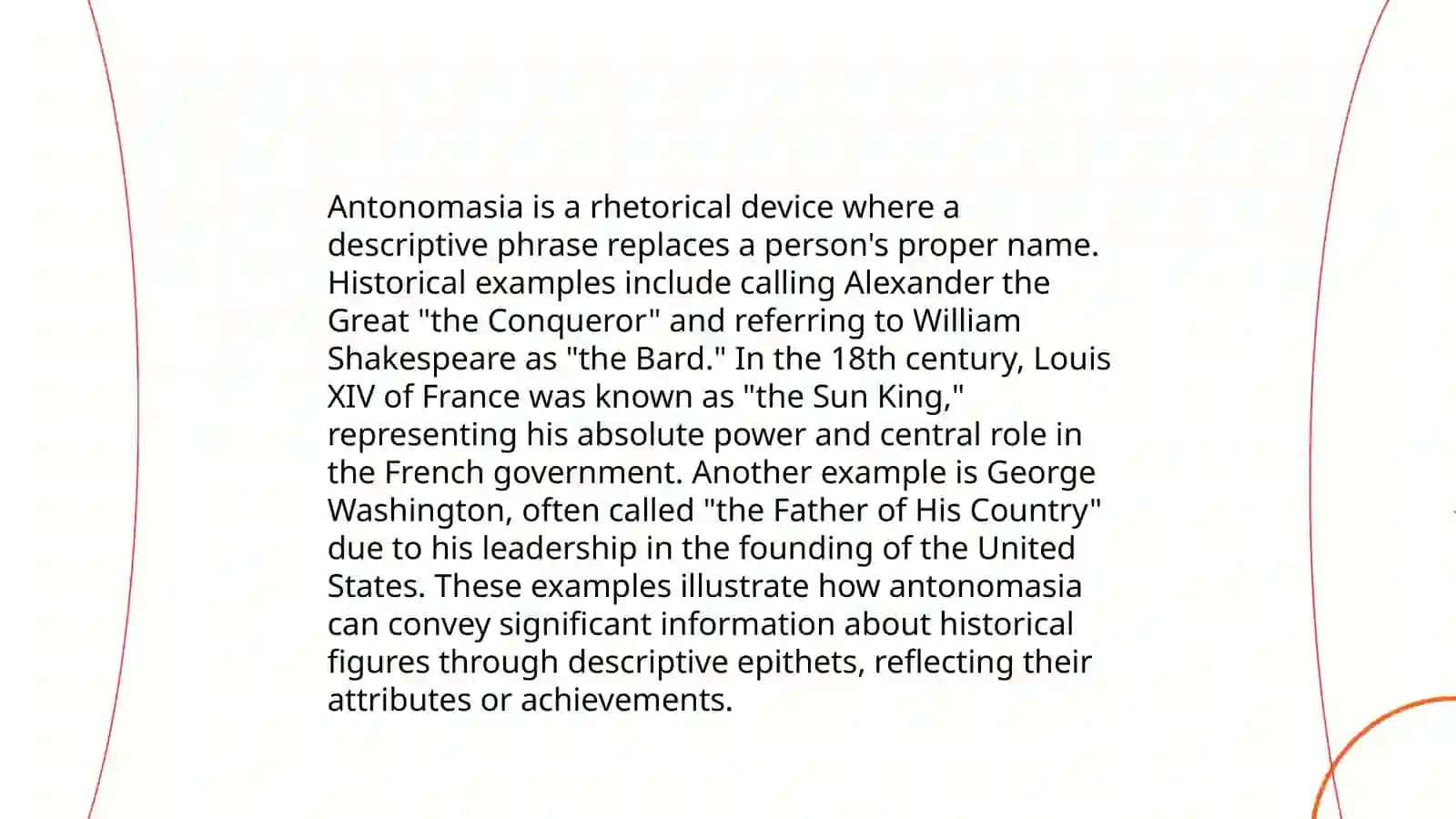 Antonomasia is a rhetorical device where a descriptive phrase replaces a person's proper name. Historical examples include calling Alexander the Great "the Conqueror" and referring to William Shakespeare as "the Bard." In the 18th century, Louis XIV of France was known as "the Sun King," representing his absolute power and central role in the French government. Another example is George Washington, often called "the Father of His Country" due to his leadership in the founding of the United States. These examples illustrate how antonomasia can convey significant information about historical figures through descriptive epithets, reflecting their attributes or achievements.